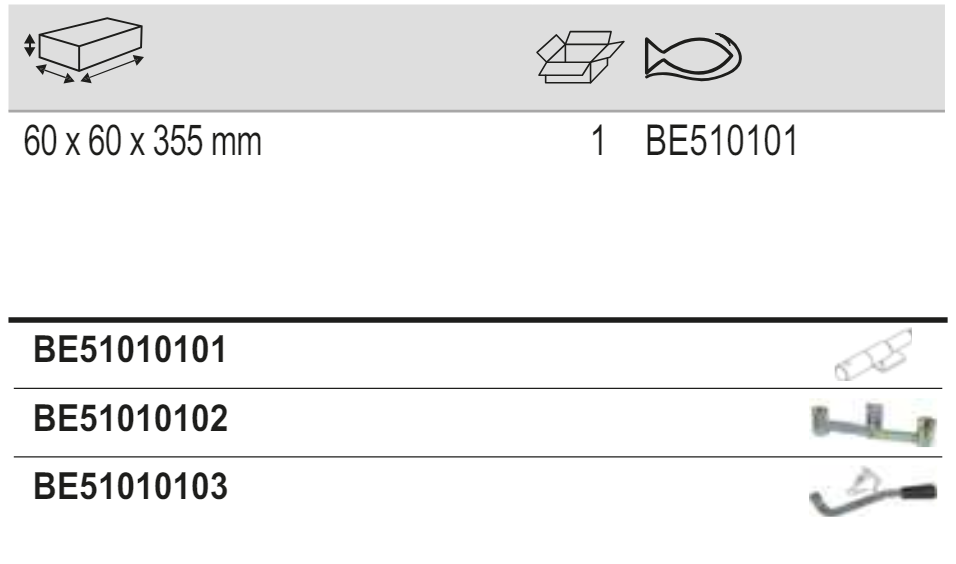 60 x 60 x 355 mm 1 BE510101

BE51010101

BE51010102

BE51010103